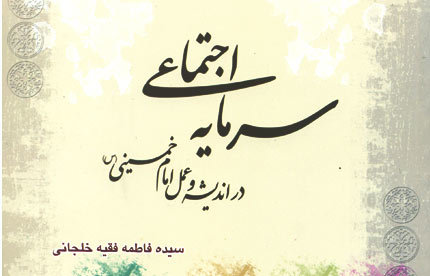 سرمایه اجتماعی

در اندیشه و عمل امام خمینی (س)

سیده فاطمه فقیه خلجانی